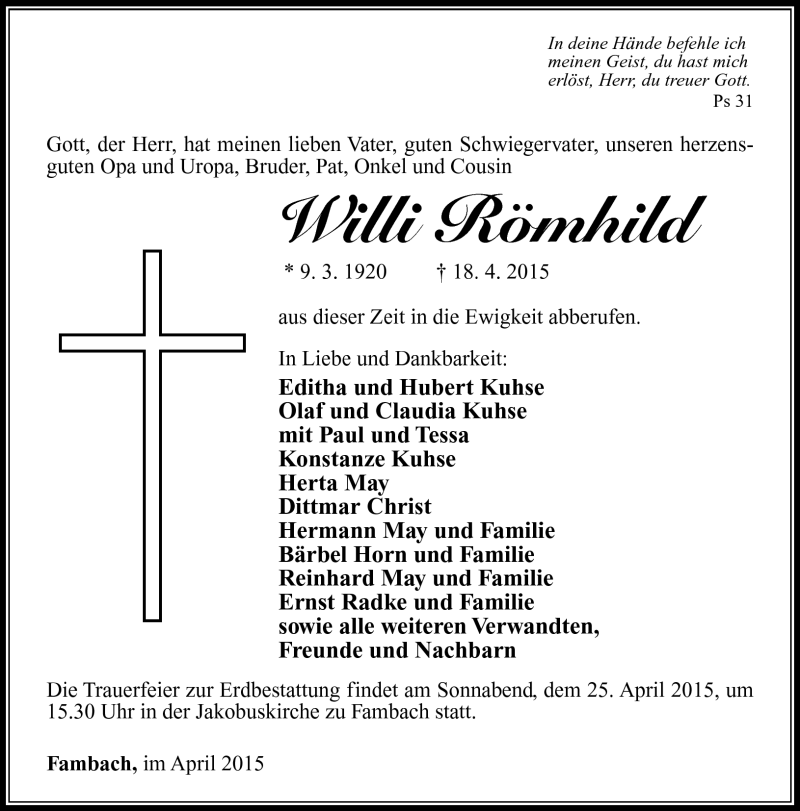 In deine Hände befehle ich meinen Geist, du hast mich erlöst, Herr, du treuer Gott.
Ps 31

Gott, der Herr, hat meinen lieben Vater, guten Schwiegervater, unseren herzensguten Opa und Uropa, Bruder, Pat, Onkel und Cousin

Willi Römhild

* 9. 3. 1920 † 18. 4. 2015

aus dieser Zeit in die Ewigkeit abberufen.

In Liebe und Dankbarkeit:

Editha und Hubert Kuhse
Olaf und Claudia Kuhse
mit Paul und Tessa
Konstanze Kuhse
Herta May
Dittmar Christ
Hermann May und Familie
Bärbel Horn und Familie
Reinhard May und Familie
Ernst Radke und Familie
sowie alle weiteren Verwandten,
Freunde und Nachbarn

Die Trauerfeier zur Erdbestattung findet am Sonnabend, dem 25. April 2015, um 15.30 Uhr in der Jakobuskirche zu Fambach statt.

Fambach, im April 2015